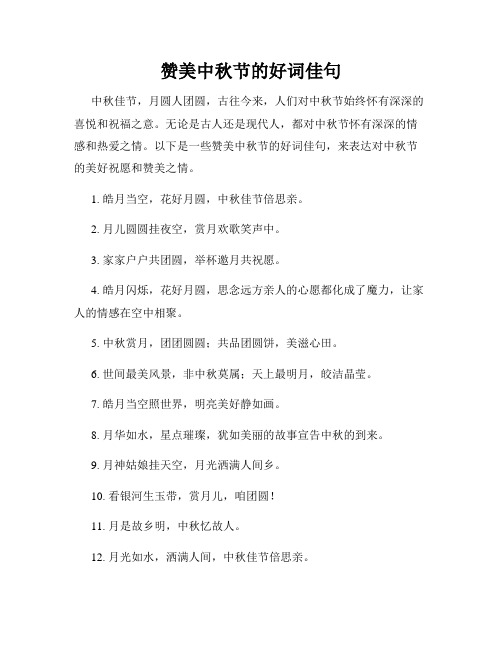 赞美中秋节的好词佳句

中秋佳节，月圆人团圆，古往今来，人们对中秋节始终怀有深深的喜悦和祝福之意。无论是古人还是现代人，都对中秋节怀有深深的情感和热爱之情。以下是一些赞美中秋节的好词佳句，来表达对中秋节的美好祝愿和赞美之情。

1. 皓月当空，花好月圆，中秋佳节倍思亲。

2. 月儿圆圆挂夜空，赏月欢歌笑声中。

3. 家家户户共团圆，举杯邀月共祝愿。

4. 皓月闪烁，花好月圆，思念远方亲人的心愿都化成了魔力，让家人的情感在空中相聚。

5. 中秋赏月，团团圆圆；共品团圆饼，美滋心田。

6. 世间最美风景，非中秋莫属；天上最明月，皎洁晶莹。

7. 皓月当空照世界，明亮美好静如画。

8. 月华如水，星点璀璨，犹如美丽的故事宣告中秋的到来。

9. 月神姑娘挂天空，月光洒满人间乡。

10. 看银河生玉带，赏月儿，咱团圆！

11. 月是故乡明，中秋忆故人。

12. 月光如水，洒满人间，中秋佳节倍思亲。